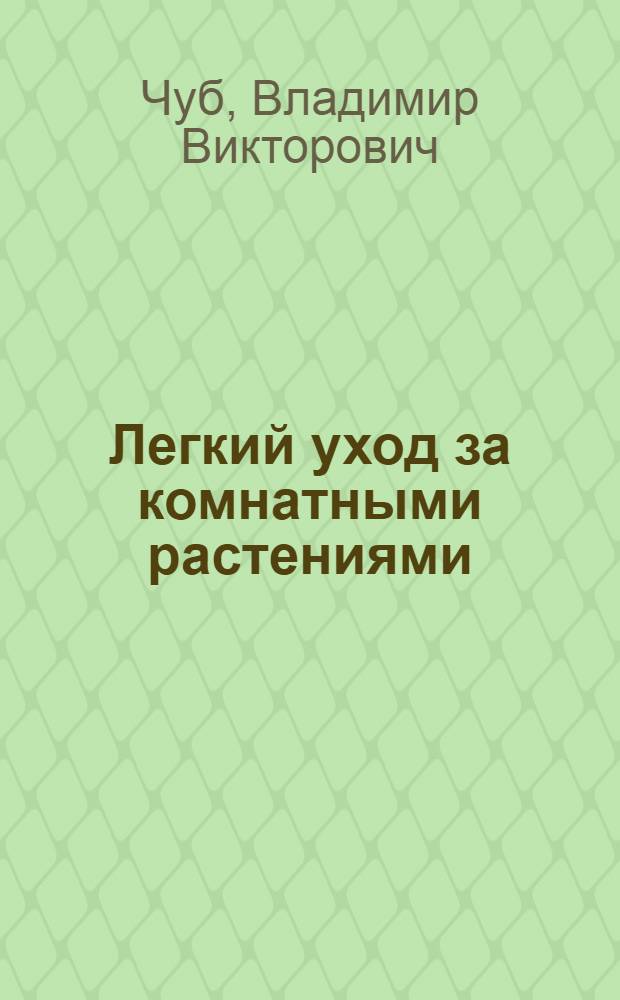 Чуб, Владимир Викторович

Легкий уход за комнатными растениями